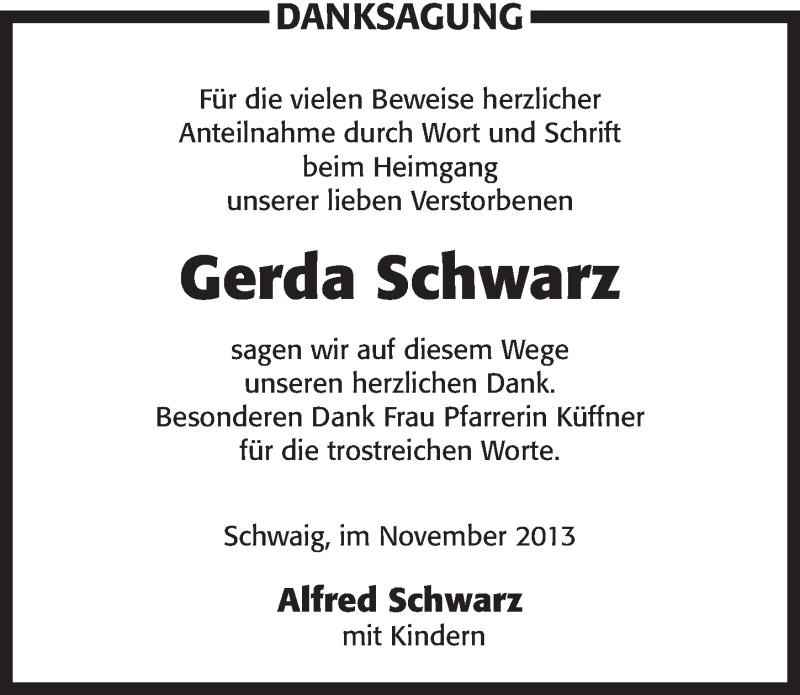 DANKSAGUNG

Für die vielen Beweise herzlicher Anteilnahme durch Wort und Schrift beim Heimgang unserer lieben Verstorbenen

Gerda Schwarz

sagen wir auf diesem Wege unseren herzlichen Dank. Besonderen Dank Frau Pfarrerin Küffner für die trostreichen Worte.

Schwaig, im November 2013

Alfred Schwarz
mit Kindern